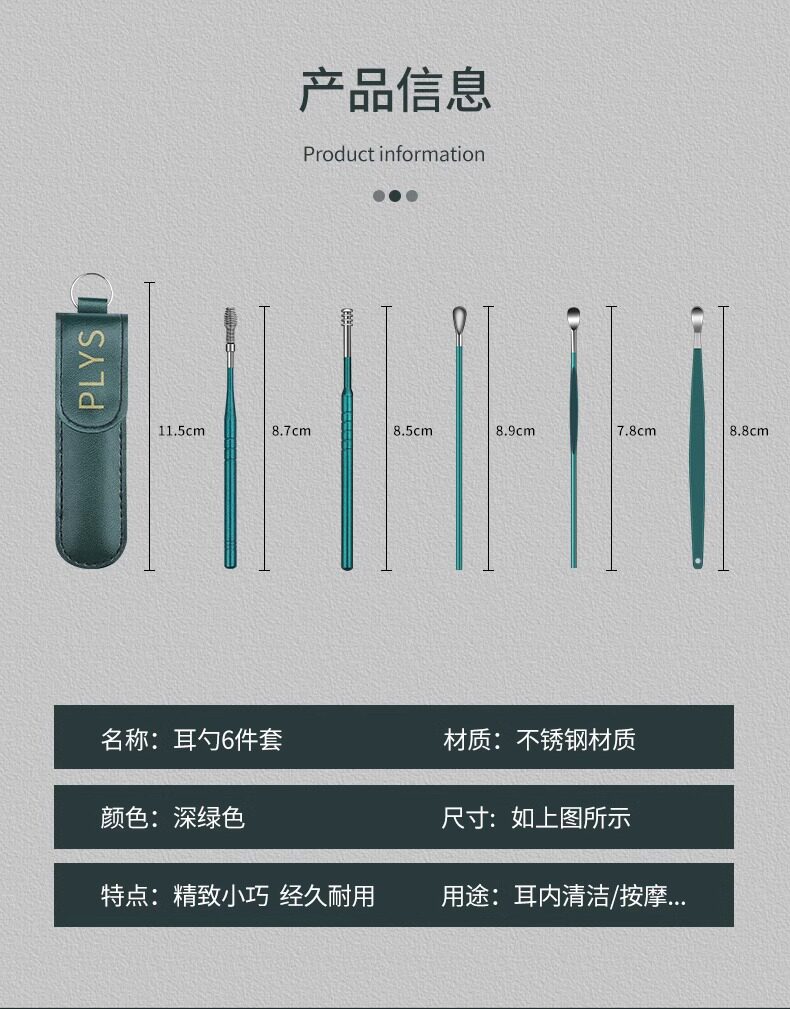 产品信息

Product information

PLYS

11.5cm

8.7cm

8.5cm

8.9cm

7.8cm

8.8cm

名称：耳勺6件套 材质：不锈钢材质

颜色：深绿色 尺寸：如上图所示

特点：精致小巧 经久耐用 用途：耳内清洁/按摩...